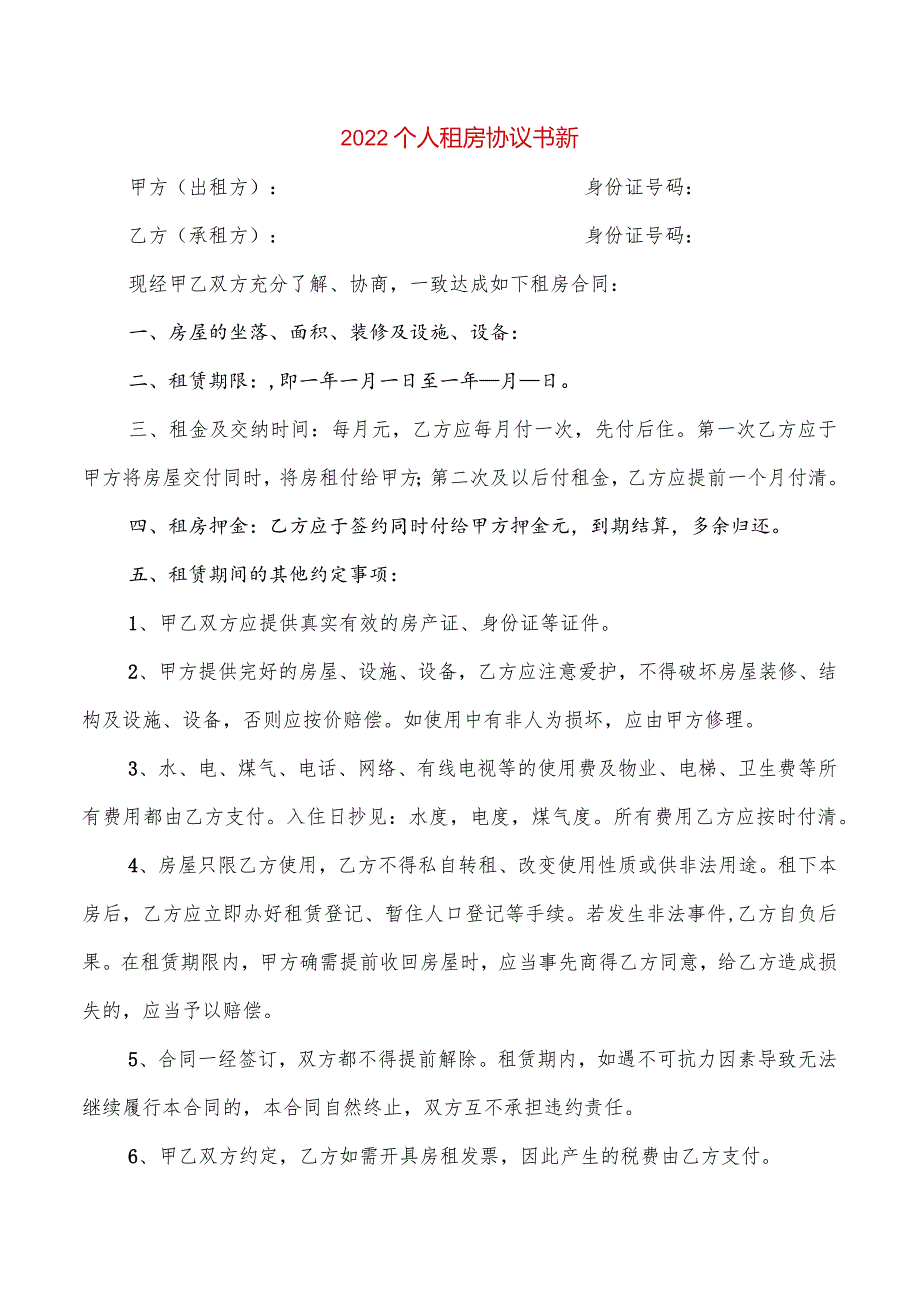 2022个人租房协议书新

甲方（出租方）：　　　　　　　　　　身份证号码：

乙方（承租方）：　　　　　　　　　　身份证号码：

现经甲乙双方充分了解、协商，一致达成如下租房合同：

一、房屋的坐落、面积、装修及设施、设备：

二、租赁期限：,即一年一月一日至一年—月—日。

三、租金及交纳时间：每月元，乙方应每月付一次，先付后住。第一次乙方应于甲方将房屋交付同时，将房租付给甲方;第二次及以后付租金，乙方应提前一个月付清。

四、租房押金：乙方应于签约同时付给甲方押金元，到期结算，多余归还。

五、租赁期间的其他约定事项：

1、甲乙双方应提供真实有效的房产证、身份证等证件。

2、甲方提供完好的房屋、设施、设备，乙方应注意爱护，不得破坏房屋装修、结构及设施、设备，否则应按价赔偿。如使用中有非人为损坏，应由甲方修理。

3、水、电、煤气、电话、网络、有线电视等的使用费及物业、电梯、卫生费等所有费用都由乙方支付。入住日抄见：水度，电度，煤气度。所有费用乙方应按时付清。

4、房屋只限乙方使用，乙方不得私自转租、改变使用性质或供非法用途。租下本房后，乙方应立即办好租赁登记、暂住人口登记等手续。若发生非法事件,乙方自负后果。在租赁期限内，甲方确需提前收回房屋时，应当事先商得乙方同意，给乙方造成损失的，应当予以赔偿。

5、合同一经签订，双方都不得提前解除。租赁期内，如遇不可抗力因素导致无法继续履行本合同的，本合同自然终止，双方互不承担违约责任。

6、甲乙双方约定，乙方如需开具房租发票，因此产生的税费由乙方支付。